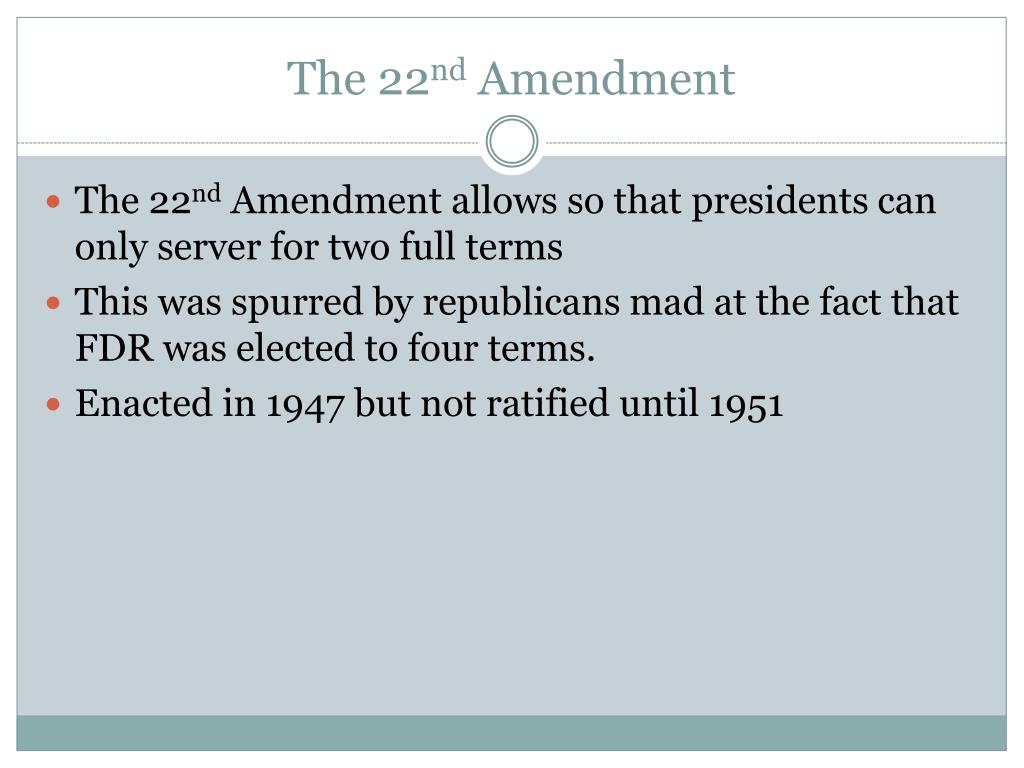 The 22nd Amendment

• The 22nd Amendment allows so that presidents can only server for two full terms
• This was spurred by republicans mad at the fact that FDR was elected to four terms.
• Enacted in 1947 but not ratified until 1951